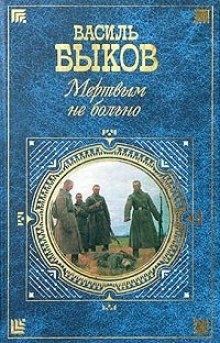 ВАСИЛЬ
БЫКОВ

Мертвым не больно